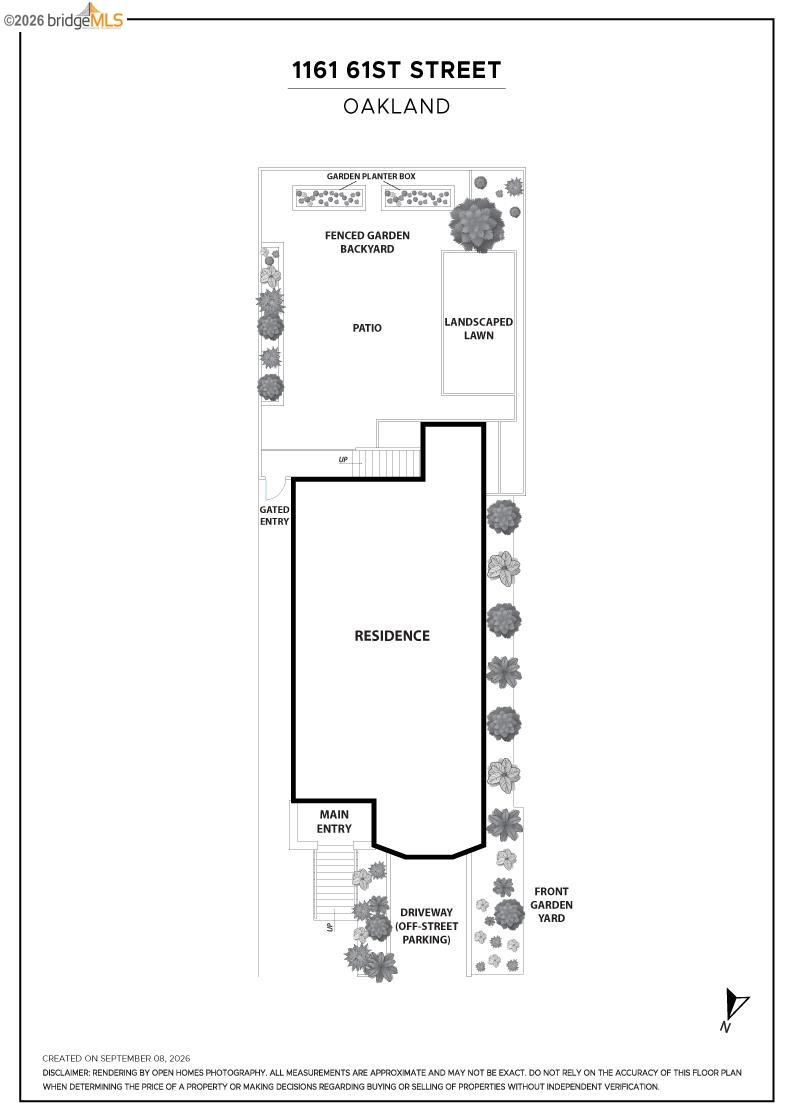 ©2026 bridgeMLS

1161 61ST STREET

OAKLAND

GARDEN PLANTER BOX

FENCED GARDEN BACKYARD

PATIO

LANDSCAPED LAWN

UP

GATED ENTRY

RESIDENCE

MAIN ENTRY

UP

DRIVEWAY (OFF-STREET PARKING)

FRONT GARDEN YARD

N

CREATED ON SEPTEMBER 08, 2026

DISCLAIMER: RENDERING BY OPEN HOMES PHOTOGRAPHY. ALL MEASUREMENTS ARE APPROXIMATE AND MAY NOT BE EXACT. DO NOT RELY ON THE ACCURACY OF THIS FLOOR PLAN WHEN DETERMINING THE PRICE OF A PROPERTY OR MAKING DECISIONS REGARDING BUYING OR SELLING OF PROPERTIES WITHOUT INDEPENDENT VERIFICATION.